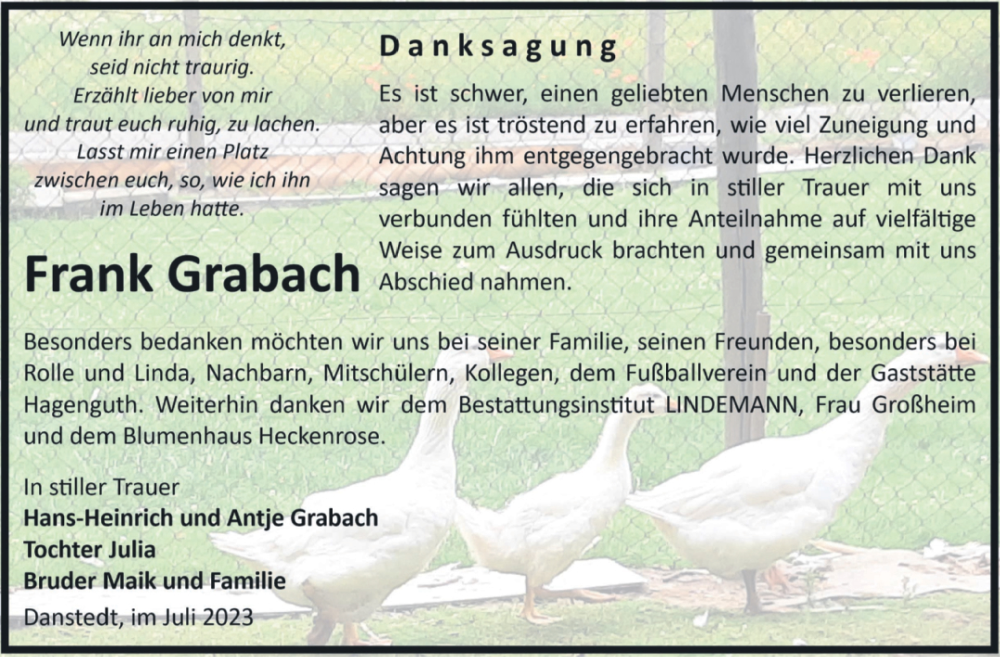 Wenn ihr an mich denkt, seid nicht traurig. Erzählt lieber von mir und traut euch ruhig, zu lachen. Lasst mir einen Platz zwischen euch, so, wie ich ihn im Leben hatte.

Frank Grabach

Danksagung

Es ist schwer, einen geliebten Menschen zu verlieren, aber es ist tröstend zu erfahren, wie viel Zuneigung und Achtung ihm entgegengebracht wurde. Herzlichen Dank sagen wir allen, die sich in stiller Trauer mit uns verbunden fühlten und ihre Anteilnahme auf vielfältige Weise zum Ausdruck brachten und gemeinsam mit uns Abschied nahmen.

Besonders bedanken möchten wir uns bei seiner Familie, seinen Freunden, besonders bei Rolle und Linda, Nachbarn, Mitschülern, Kollegen, dem Fußballverein und der Gaststätte Hagenguth. Weiterhin danken wir dem Bestattungsinstitut LINDEMANN, Frau Großheim und dem Blumenhaus Heckenrose.

In stiller Trauer
Hans-Heinrich und Antje Grabach
Tochter Julia
Bruder Maik und Familie

Danstedt, im Juli 2023